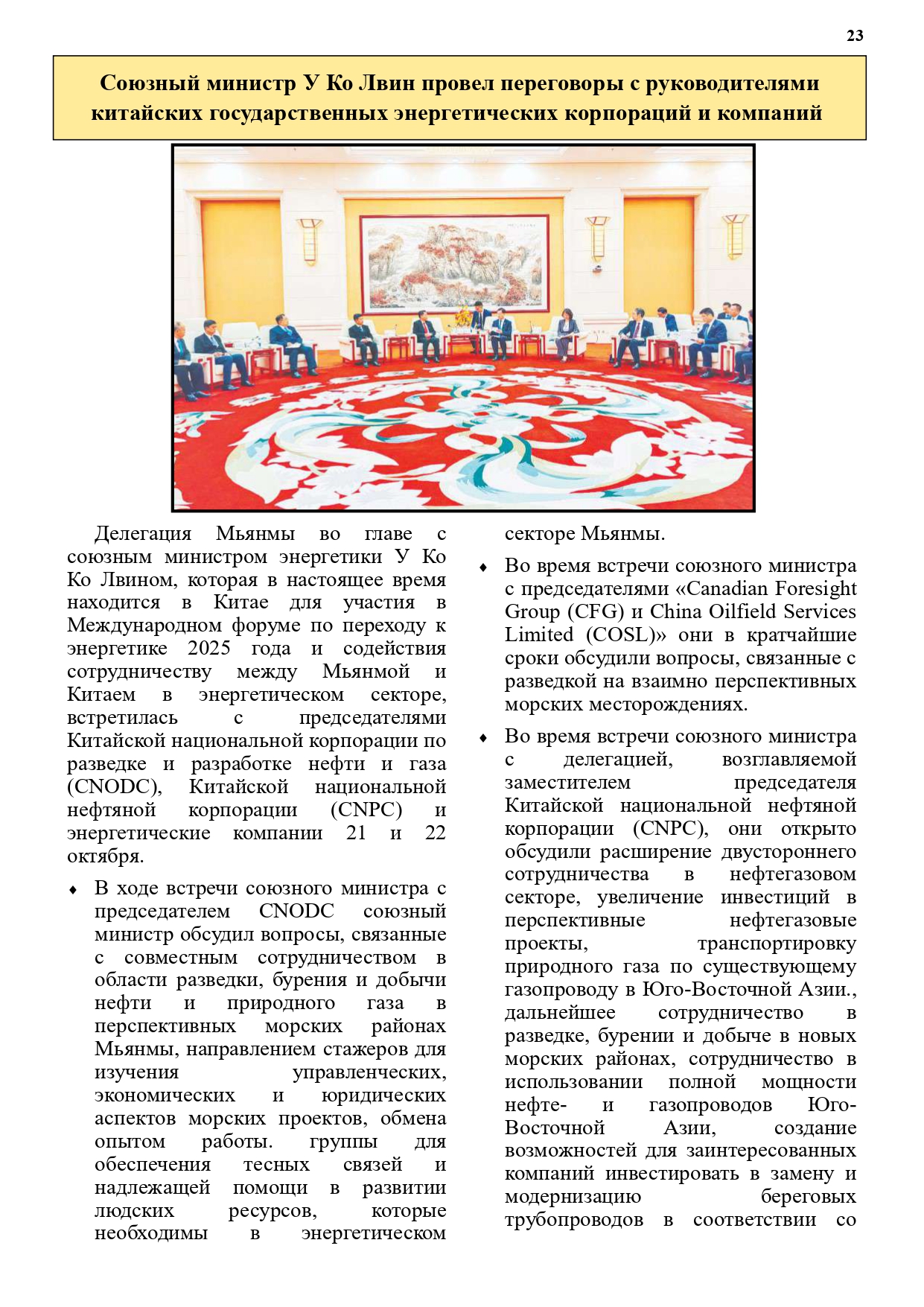 23

Союзный министр У Ко Лвин провел переговоры с руководителями китайских государственных энергетических корпораций и компаний

Делегация Мьянмы во главе с союзным министром энергетики У Ко Ко Лвином, которая в настоящее время находится в Китае для участия в Международном форуме по переходу к энергетике 2025 года и содействия сотрудничеству между Мьянмой и Китаем в энергетическом секторе, встретилась с председателями Китайской национальной корпорации по разведке и разработке нефти и газа (CNODC), Китайской национальной нефтяной корпорации (CNPC) и энергетические компании 21 и 22 октября.

♦ В ходе встречи союзного министра с председателем CNODC союзный министр обсудил вопросы, связанные с совместным сотрудничеством в области разведки, бурения и добычи нефти и природного газа в перспективных морских районах Мьянмы, направлением стажеров для изучения управленческих, экономических и юридических аспектов морских проектов, обмена опытом работы. группы для обеспечения тесных связей и надлежащей помощи в развитии людских ресурсов, которые необходимы в энергетическом секторе Мьянмы.

♦ Во время встречи союзного министра с председателями «Canadian Foresight Group (CFG) и China Oilfield Services Limited (COSL)» они в кратчайшие сроки обсудили вопросы, связанные с разведкой на взаимно перспективных морских месторождениях.

♦ Во время встречи союзного министра с делегацией, возглавляемой заместителем председателя Китайской национальной нефтяной корпорации (CNPC), они открыто обсудили расширение двустороннего сотрудничества в нефтегазовом секторе, увеличение инвестиций в перспективные нефтегазовые проекты, транспортировку природного газа по существующему газопроводу в Юго-Восточной Азии., дальнейшее сотрудничество в разведке, бурении и добыче в новых морских районах, сотрудничество в использовании полной мощности нефте- и газопроводов Юго-Восточной Азии, создание возможностей для заинтересованных компаний инвестировать в замену и модернизацию береговых трубопроводов в соответствии со